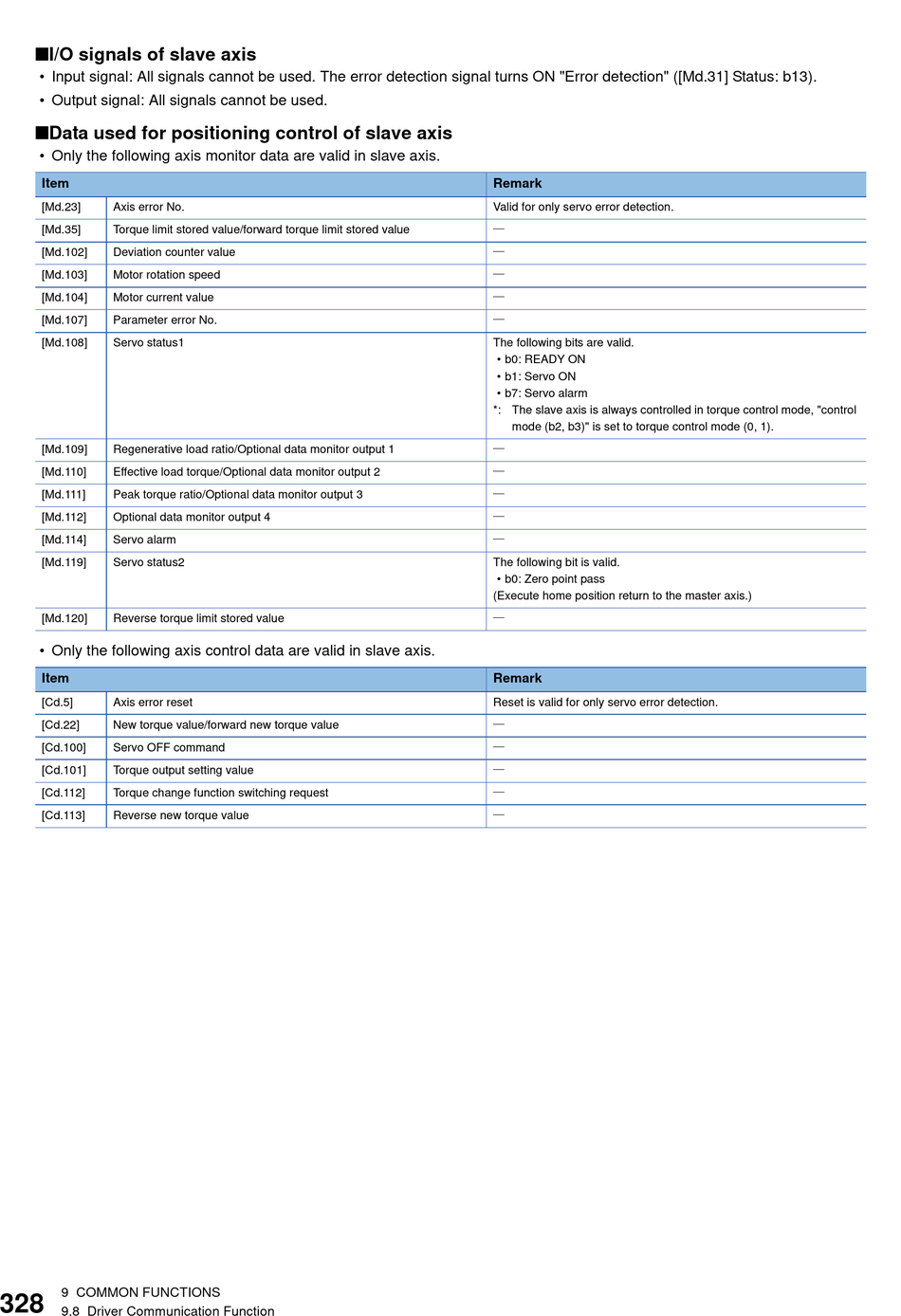 ■I/O signals of slave axis
• Input signal: All signals cannot be used. The error detection signal turns ON "Error detection" ([Md.31] Status: b13).
• Output signal: All signals cannot be used.

■Data used for positioning control of slave axis
• Only the following axis monitor data are valid in slave axis.

| Item | | Remark |
|---|---|---|
| [Md.23] | Axis error No. | Valid for only servo error detection. |
| [Md.35] | Torque limit stored value/forward torque limit stored value | — |
| [Md.102] | Deviation counter value | — |
| [Md.103] | Motor rotation speed | — |
| [Md.104] | Motor current value | — |
| [Md.107] | Parameter error No. | — |
| [Md.108] | Servo status1 | The following bits are valid. • b0: READY ON • b1: Servo ON • b7: Servo alarm *: The slave axis is always controlled in torque control mode, "control mode (b2, b3)" is set to torque control mode (0, 1). |
| [Md.109] | Regenerative load ratio/Optional data monitor output 1 | — |
| [Md.110] | Effective load torque/Optional data monitor output 2 | — |
| [Md.111] | Peak torque ratio/Optional data monitor output 3 | — |
| [Md.112] | Optional data monitor output 4 | — |
| [Md.114] | Servo alarm | — |
| [Md.119] | Servo status2 | The following bit is valid. • b0: Zero point pass (Execute home position return to the master axis.) |
| [Md.120] | Reverse torque limit stored value | — |

• Only the following axis control data are valid in slave axis.

| Item | | Remark |
|---|---|---|
| [Cd.5] | Axis error reset | Reset is valid for only servo error detection. |
| [Cd.22] | New torque value/forward new torque value | — |
| [Cd.100] | Servo OFF command | — |
| [Cd.101] | Torque output setting value | — |
| [Cd.112] | Torque change function switching request | — |
| [Cd.113] | Reverse new torque value | — |

328 9 COMMON FUNCTIONS
9.8 Driver Communication Function